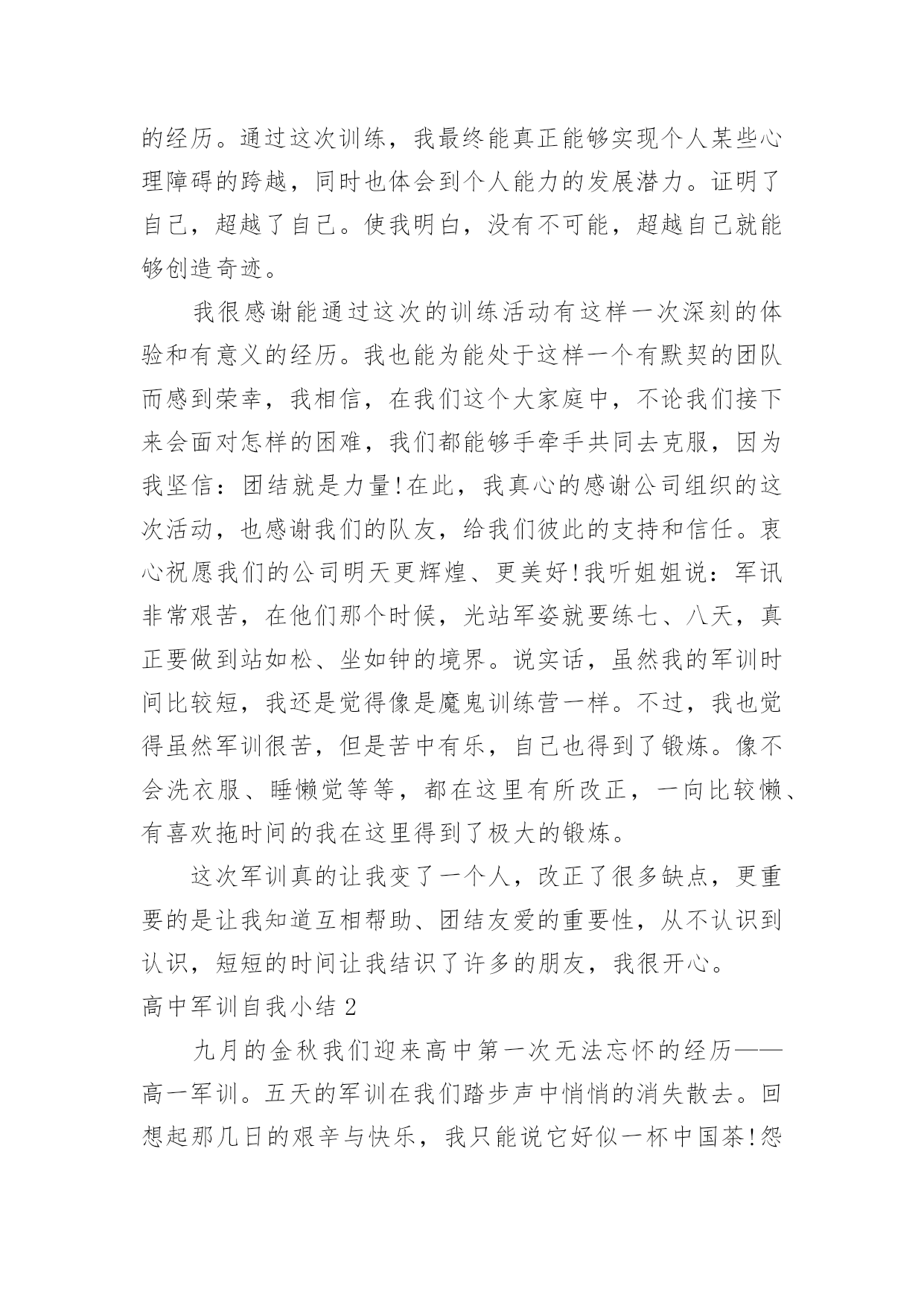 的经历。通过这次训练，我最终能真正能够实现个人某些心理障碍的跨越，同时也体会到个人能力的发展潜力。证明了自己，超越了自己。使我明白，没有不可能，超越自己就能够创造奇迹。

我很感谢能通过这次的训练活动有这样一次深刻的体验和有意义的经历。我也能为能处于这样一个有默契的团队而感到荣幸，我相信，在我们这个大家庭中，不论我们接下来会面对怎样的困难，我们都能够手牵手共同去克服，因为我坚信：团结就是力量!在此，我真心的感谢公司组织的这次活动，也感谢我们的队友，给我们彼此的支持和信任。衷心祝愿我们的公司明天更辉煌、更美好!我听姐姐说：军讯非常艰苦，在他们那个时候，光站军姿就要练七、八天，真正要做到站如松、坐如钟的境界。说实话，虽然我的军训时间比较短，我还是觉得像是魔鬼训练营一样。不过，我也觉得虽然军训很苦，但是苦中有乐，自己也得到了锻炼。像不会洗衣服、睡懒觉等等，都在这里有所改正，一向比较懒、有喜欢拖时间的我在这里得到了极大的锻炼。

这次军训真的让我变了一个人，改正了很多缺点，更重要的是让我知道互相帮助、团结友爱的重要性，从不认识到认识，短短的时间让我结识了许多的朋友，我很开心。

高中军训自我小结 2

九月的金秋我们迎来高中第一次无法忘怀的经历——高一军训。五天的军训在我们踏步声中悄悄的消失散去。回想起那几日的艰辛与快乐，我只能说它好似一杯中国茶!怨